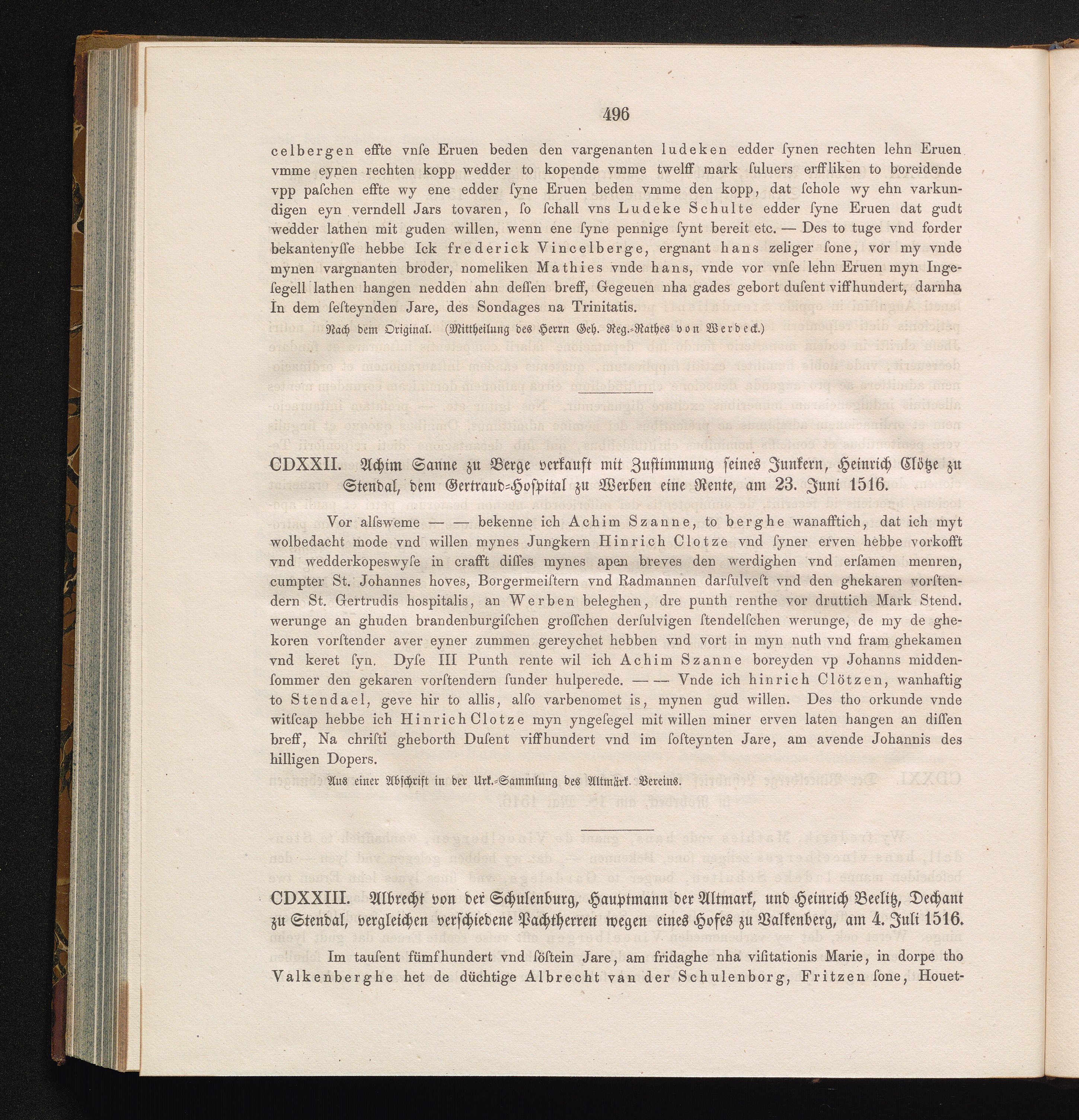 496

celbergen effte vnſe Eruen beden den vargenanten ludeken edder ſynen rechten lehn Eruen vmme eynen rechten kopp wedder to kopende vmme twelff mark ſuluers erffliken to boreidende vpp paſchen effte wy ene edder ſyne Eruen beden vmme den kopp, dat ſchole wy ehn varkundigen eyn verndell Jars tovaren, ſo ſchall vns Ludeke Schulte edder ſyne Eruen dat gudt wedder lathen mit guden willen, wenn ene ſyne pennige ſynt bereit etc. — Des to tuge vnd forder bekantenyſſe hebbe Ick frederick Vincelberge, ergnant hans zeliger ſone, vor my vnde mynen vargnanten broder, nomeliken Mathies vnde hans, vnde vor vnſe lehn Eruen myn Ingeſegell lathen hangen nedden ahn deſſen breff, Gegeuen nha gades gebort duſent viffhundert, darnha In dem ſeſteynden Jare, des Sondages na Trinitatis.

Nach dem Original. (Mittheilung des Herrn Geh. Reg.-Rathes von Werdeck.)

CDXXII. Achim Sanne zu Berge verkauft mit Zustimmung seines Junkern, Heinrich Clötze zu Stendal, dem Gertraud-Hospital zu Werben eine Rente, am 23. Juni 1516.

Vor alſsweme — — bekenne ich Achim Szanne, to berghe wanafftich, dat ich myt wolbedacht mode vnd willen mynes Jungkern Hinrich Clotze vnd ſyner erven hebbe vorkofft vnd wedderkopeswyſe in crafft diſſes mynes apen breves den werdighen vnd erſamen menren, cumpter St. Johannes hoves, Borgermeiſtern vnd Radmannen darſulveſt vnd den ghekaren vorſtendern St. Gertrudis hospitalis, an Werben beleghen, dre punth renthe vor druttich Mark Stend. werunge an ghuden brandenburgiſchen groſſchen derſulvigen ſtendelſchen werunge, de my de ghekoren vorſtender aver eyner zummen gereychet hebben vnd vort in myn nuth vnd fram ghekamen vnd keret ſyn. Dyſe III Punth rente wil ich Achim Szanne boreyden vp Johanns middenſommer den gekaren vorſtendern ſunder hulperede. — — Vnde ich hinrich Clötzen, wanhaftig to Stendael, geve hir to allis, alſo varbenomet is, mynen gud willen. Des tho orkunde vnde witſcap hebbe ich Hinrich Clotze myn yngeſegel mit willen miner erven laten hangen an diſſen breff, Na chriſti gheborth Duſent viffhundert vnd im ſoſteynten Jare, am avende Johannis des hilligen Dopers.

Aus einer Abschrift in der Urk.-Sammlung des Altmärk. Vereins.

CDXXIII. Albrecht von der Schulenburg, Hauptmann der Altmark, und Heinrich Beelitz, Dechant zu Stendal, vergleichen verschiedene Pachtherren wegen eines Hofes zu Valkenberg, am 4. Juli 1516.

Im tauſent fümfhundert vnd ſöſtein Jare, am fridaghe nha viſitationis Marie, in dorpe tho Valkenberghe het de düchtige Albrecht van der Schulenborg, Fritzen ſone, Houet-